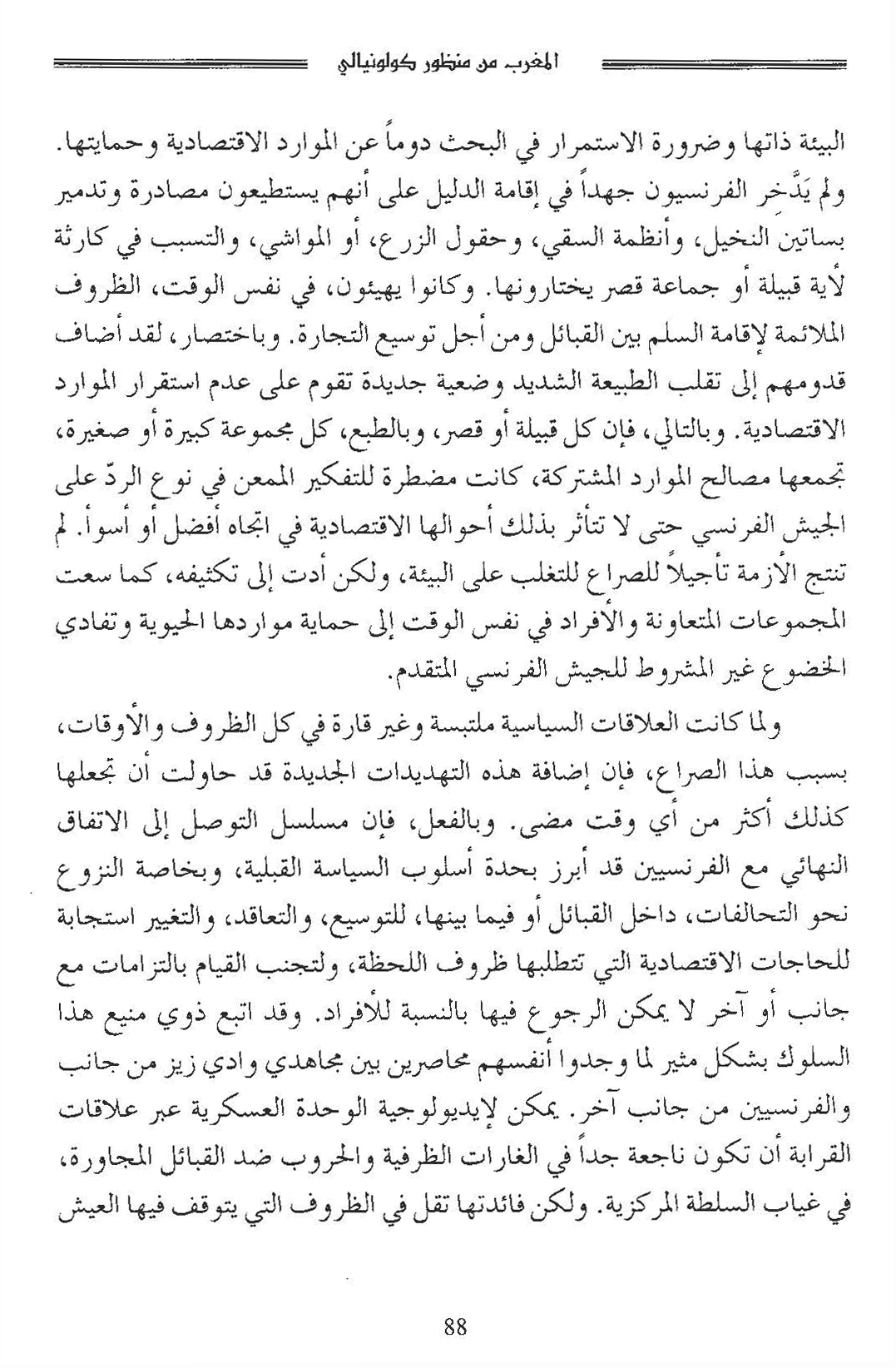 المغرب من منظور كولونيالي

البيئة ذاتها وضرورة الاستمرار في البحث دوماً عن الموارد الاقتصادية وحمايتها. ولم يَدَّخر الفرنسيون جهداً في إقامة الدليل على أنهم يستطيعون مصادرة وتدمير بساتين النخيل، وأنظمة السقي، وحقول الزرع، أو المواشي، والتسبب في كارثة لأية قبيلة أو جماعة قصر يختارونها. وكانوا يهيئون، في نفس الوقت، الظروف الملائمة لإقامة السلم بين القبائل ومن أجل توسيع التجارة. وباختصار، لقد أضاف قدومهم إلى تقلب الطبيعة الشديد وضعية جديدة تقوم على عدم استقرار الموارد الاقتصادية. وبالتالي، فإن كل قبيلة أو قصر، وبالطبع، كل مجموعة كبيرة أو صغيرة، تجمعها مصالح الموارد المشتركة، كانت مضطرة للتفكير الممعن في نوع الردّ على الجيش الفرنسي حتى لا تتأثر بذلك أحوالها الاقتصادية في اتجاه أفضل أو أسوأ. لم تنتج الأزمة تأجيلاً للصراع للتغلب على البيئة، ولكن أدت إلى تكثيفه، كما سعت المجموعات المتعاونة والأفراد في نفس الوقت إلى حماية مواردها الحيوية وتفادي الخضوع غير المشروط للجيش الفرنسي المتقدم.

ولما كانت العلاقات السياسية ملتبسة وغير قارة في كل الظروف والأوقات، بسبب هذا الصراع، فإن إضافة هذه التهديدات الجديدة قد حاولت أن تجعلها كذلك أكثر من أي وقت مضى. وبالفعل، فإن مسلسل التوصل إلى الاتفاق النهائي مع الفرنسيين قد أبرز بحدة أسلوب السياسة القبلية، وبخاصة النزوع نحو التحالفات، داخل القبائل أو فيما بينها، للتوسيع، والتعاقد، والتغيير استجابة للحاجات الاقتصادية التي تتطلبها ظروف اللحظة، ولتجنب القيام بالتزامات مع جانب أو آخر لا يمكن الرجوع فيها بالنسبة للأفراد. وقد اتبع ذوي منيع هذا السلوك بشكل مثير لما وجدوا أنفسهم محاصرين بين مجاهدي وادي زيز من جانب والفرنسيين من جانب آخر. يمكن لإيديولوجية الوحدة العسكرية عبر علاقات القرابة أن تكون ناجعة جداً في الغارات الظرفية والحروب ضد القبائل المجاورة، في غياب السلطة المركزية. ولكن فائدتها تقل في الظروف التي يتوقف فيها العيش

88